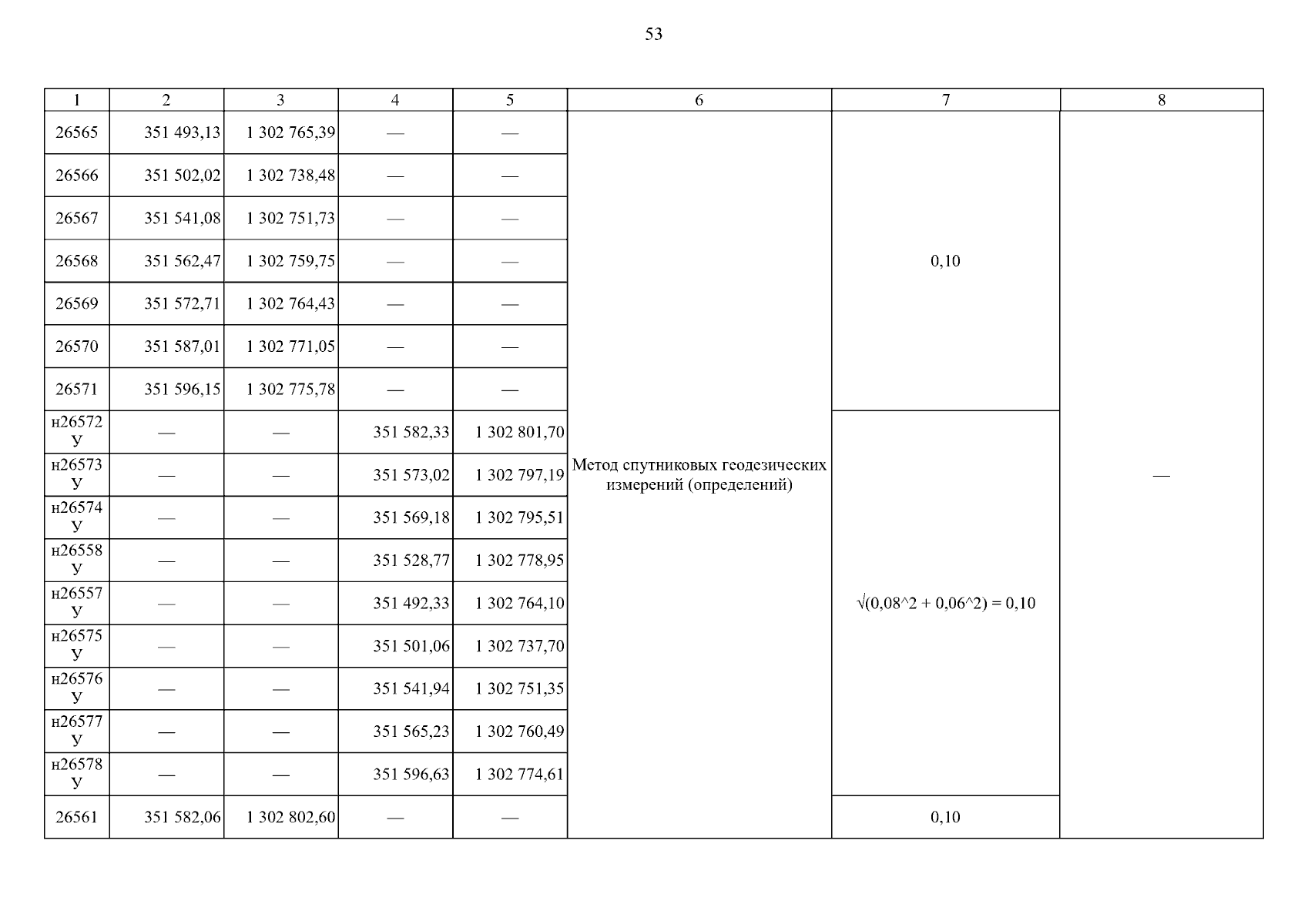 53

| 1 | 2 | 3 | 4 | 5 | 6 | 7 | 8 |
|---|---|---|---|---|---|---|---|
| 26565 | 351 493,13 | 1 302 765,39 | — | — | Метод спутниковых геодезических измерений (определений) | 0,10 | — |
| 26566 | 351 502,02 | 1 302 738,48 | — | — | | | |
| 26567 | 351 541,08 | 1 302 751,73 | — | — | | | |
| 26568 | 351 562,47 | 1 302 759,75 | — | — | | | |
| 26569 | 351 572,71 | 1 302 764,43 | — | — | | | |
| 26570 | 351 587,01 | 1 302 771,05 | — | — | | | |
| 26571 | 351 596,15 | 1 302 775,78 | — | — | | | |
| н26572 У | — | — | 351 582,33 | 1 302 801,70 | | √(0,08^2 + 0,06^2) = 0,10 | |
| н26573 У | — | — | 351 573,02 | 1 302 797,19 | | | |
| н26574 У | — | — | 351 569,18 | 1 302 795,51 | | | |
| н26558 У | — | — | 351 528,77 | 1 302 778,95 | | | |
| н26557 У | — | — | 351 492,33 | 1 302 764,10 | | | |
| н26575 У | — | — | 351 501,06 | 1 302 737,70 | | | |
| н26576 У | — | — | 351 541,94 | 1 302 751,35 | | | |
| н26577 У | — | — | 351 565,23 | 1 302 760,49 | | | |
| н26578 У | — | — | 351 596,63 | 1 302 774,61 | | | |
| 26561 | 351 582,06 | 1 302 802,60 | — | — | | 0,10 | |